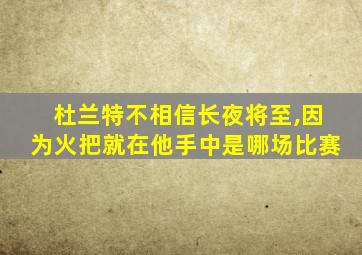 杜兰特不相信长夜将至,因为火把就在他手中是哪场比赛